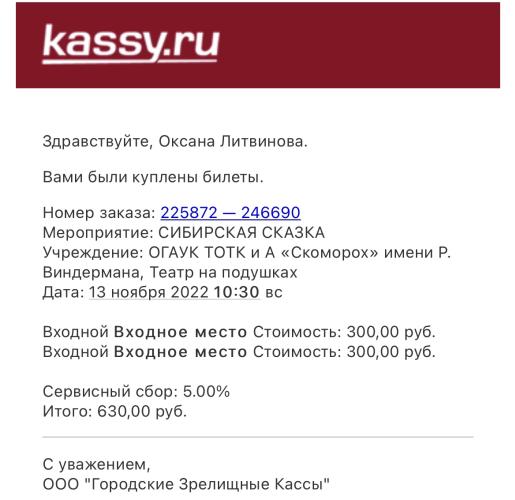 kassy.ru

Здравствуйте, Оксана Литвинова.

Вами были куплены билеты.

Номер заказа: 225872 — 246690
Мероприятие: СИБИРСКАЯ СКАЗКА
Учреждение: ОГАУК ТОТК и А «Скоморох» имени Р. Виндермана, Театр на подушках
Дата: 13 ноября 2022 10:30 вс

Входной Входное место Стоимость: 300,00 руб.
Входной Входное место Стоимость: 300,00 руб.

Сервисный сбор: 5.00%
Итого: 630,00 руб.

С уважением,
ООО "Городские Зрелищные Кассы"